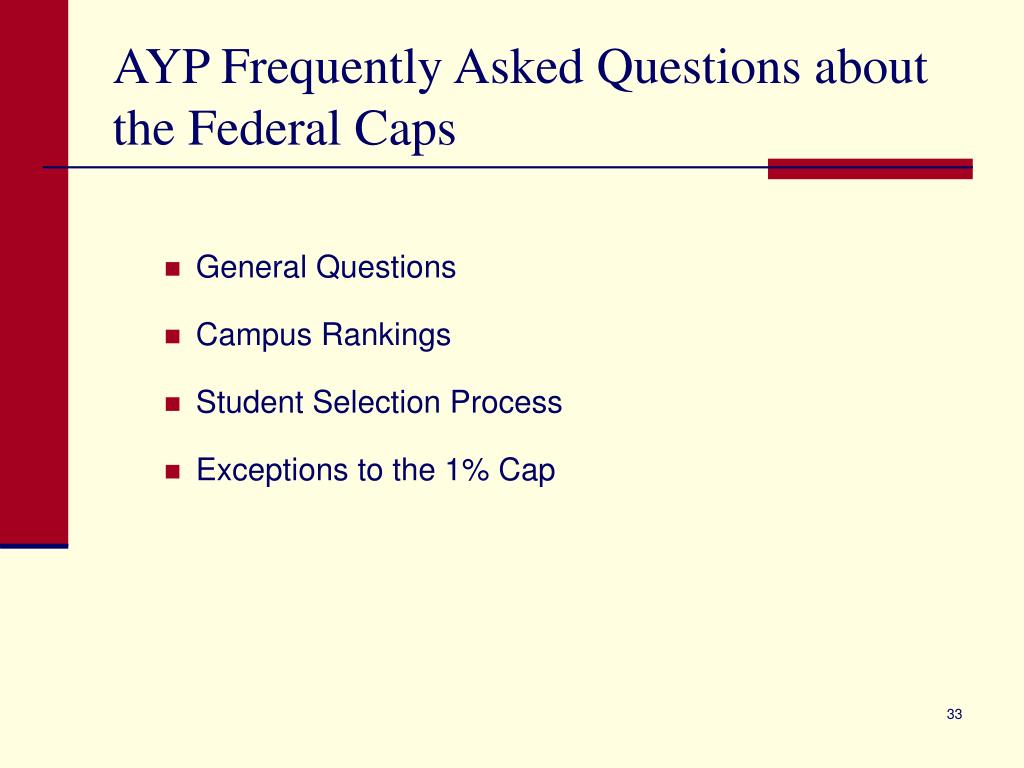 AYP Frequently Asked Questions about the Federal Caps

- General Questions
- Campus Rankings
- Student Selection Process
- Exceptions to the 1% Cap

33